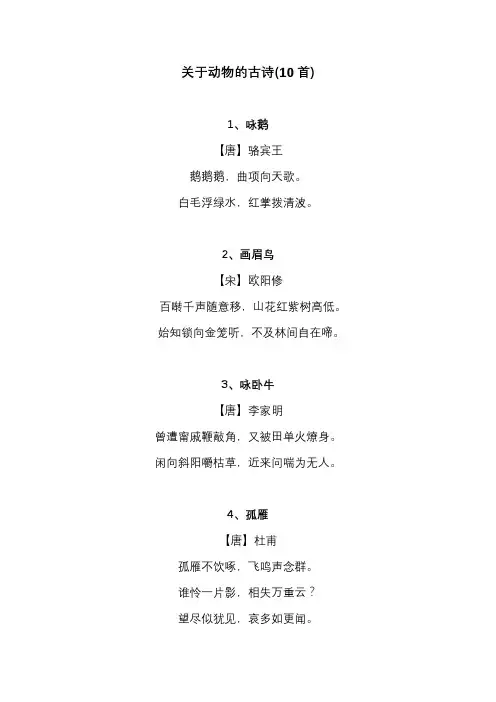 关于动物的古诗(10 首)

1、咏鹅

【唐】骆宾王

鹅鹅鹅，曲项向天歌。

白毛浮绿水，红掌拨清波。

2、画眉鸟

【宋】欧阳修

百啭千声随意移，山花红紫树高低。

始知锁向金笼听，不及林间自在啼。

3、咏卧牛

【唐】李家明

曾遭甯戚鞭敲角，又被田单火燎身。

闲向斜阳嚼枯草，近来问喘为无人。

4、孤雁

【唐】杜甫

孤雁不饮啄，飞鸣声念群。

谁怜一片影，相失万重云？

望尽似犹见，哀多如更闻。